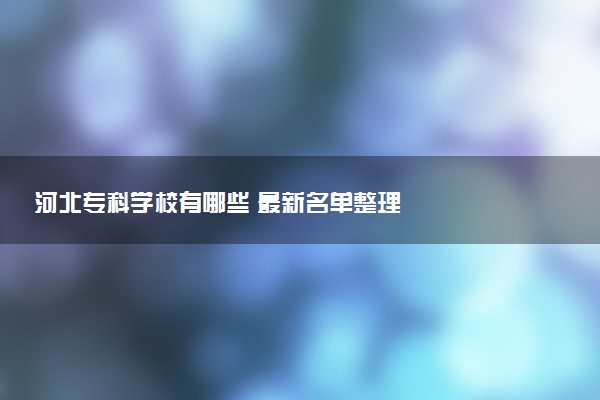 河北专科学校有哪些 最新名单整理